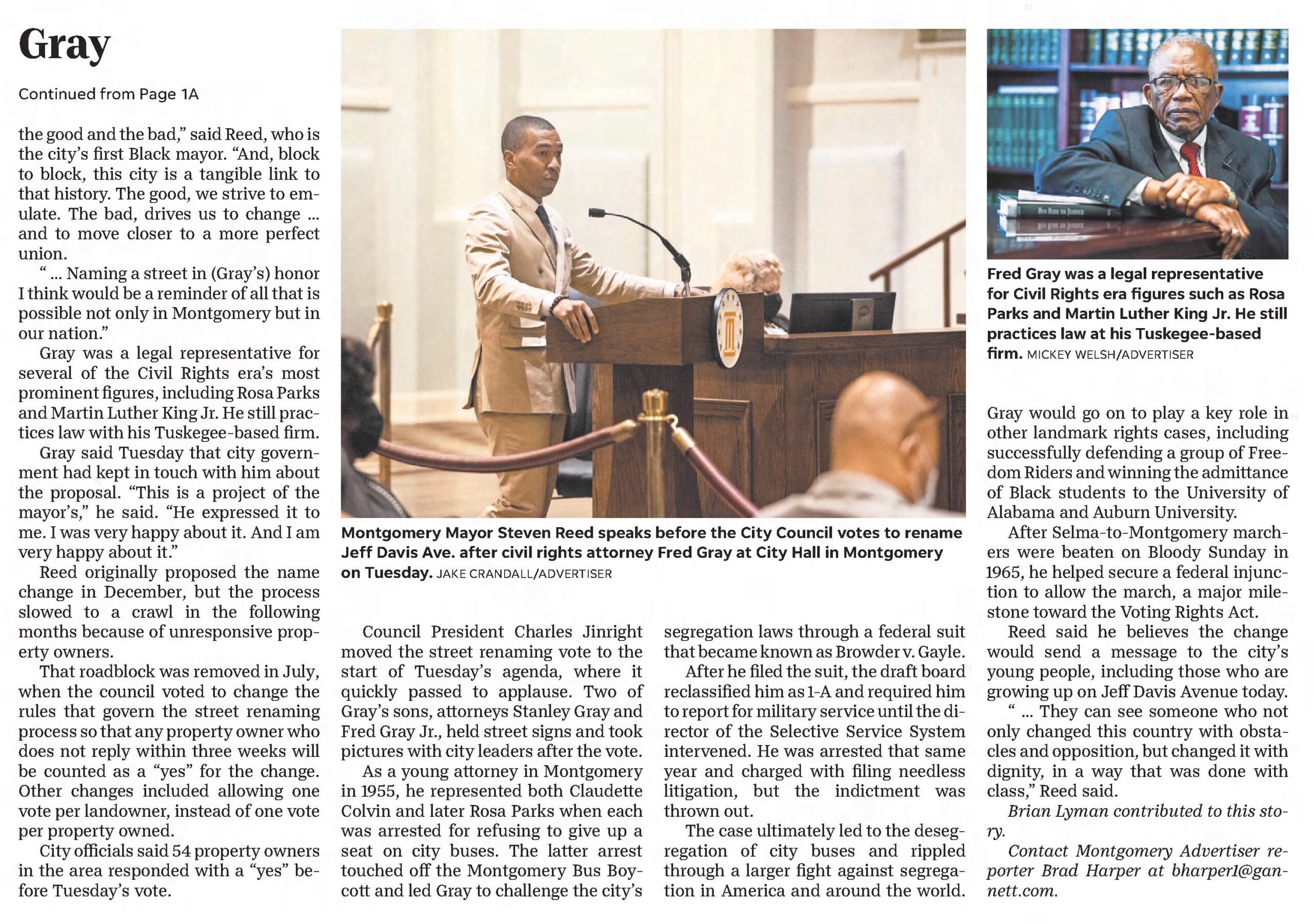 Gray

Continued from Page 1A

the good and the bad," said Reed, who is the city's first Black mayor. "And, block to block, this city is a tangible link to that history. The good, we strive to emulate. The bad, drives us to change ... and to move closer to a more perfect union.

" ... Naming a street in (Gray's) honor I think would be a reminder of all that is possible not only in Montgomery but in our nation."

Gray was a legal representative for several of the Civil Rights era's most prominent figures, including Rosa Parks and Martin Luther King Jr. He still practices law with his Tuskegee-based firm.

Gray said Tuesday that city government had kept in touch with him about the proposal. "This is a project of the mayor's," he said. "He expressed it to me. I was very happy about it. And I am very happy about it."

Reed originally proposed the name change in December, but the process slowed to a crawl in the following months because of unresponsive property owners.

That roadblock was removed in July, when the council voted to change the rules that govern the street renaming process so that any property owner who does not reply within three weeks will be counted as a "yes" for the change. Other changes included allowing one vote per landowner, instead of one vote per property owned.

City officials said 54 property owners in the area responded with a "yes" before Tuesday's vote.

Montgomery Mayor Steven Reed speaks before the City Council votes to rename Jeff Davis Ave. after civil rights attorney Fred Gray at City Hall in Montgomery on Tuesday. JAKE CRANDALL/ADVERTISER

Council President Charles Jinright moved the street renaming vote to the start of Tuesday's agenda, where it quickly passed to applause. Two of Gray's sons, attorneys Stanley Gray and Fred Gray Jr., held street signs and took pictures with city leaders after the vote.

As a young attorney in Montgomery in 1955, he represented both Claudette Colvin and later Rosa Parks when each was arrested for refusing to give up a seat on city buses. The latter arrest touched off the Montgomery Bus Boycott and led Gray to challenge the city's segregation laws through a federal suit that became known as Browder v. Gayle.

After he filed the suit, the draft board reclassified him as 1-A and required him to report for military service until the director of the Selective Service System intervened. He was arrested that same year and charged with filing needless litigation, but the indictment was thrown out.

The case ultimately led to the desegregation of city buses and rippled through a larger fight against segregation in America and around the world.

Fred Gray was a legal representative for Civil Rights era figures such as Rosa Parks and Martin Luther King Jr. He still practices law at his Tuskegee-based firm. MICKEY WELSH/ADVERTISER

Gray would go on to play a key role in other landmark rights cases, including successfully defending a group of Freedom Riders and winning the admittance of Black students to the University of Alabama and Auburn University.

After Selma-to-Montgomery marchers were beaten on Bloody Sunday in 1965, he helped secure a federal injunction to allow the march, a major milestone toward the Voting Rights Act.

Reed said he believes the change would send a message to the city's young people, including those who are growing up on Jeff Davis Avenue today.

" ... They can see someone who not only changed this country with obstacles and opposition, but changed it with dignity, in a way that was done with class," Reed said.

Brian Lyman contributed to this story.

Contact Montgomery Advertiser reporter Brad Harper at bharper1@gannett.com.